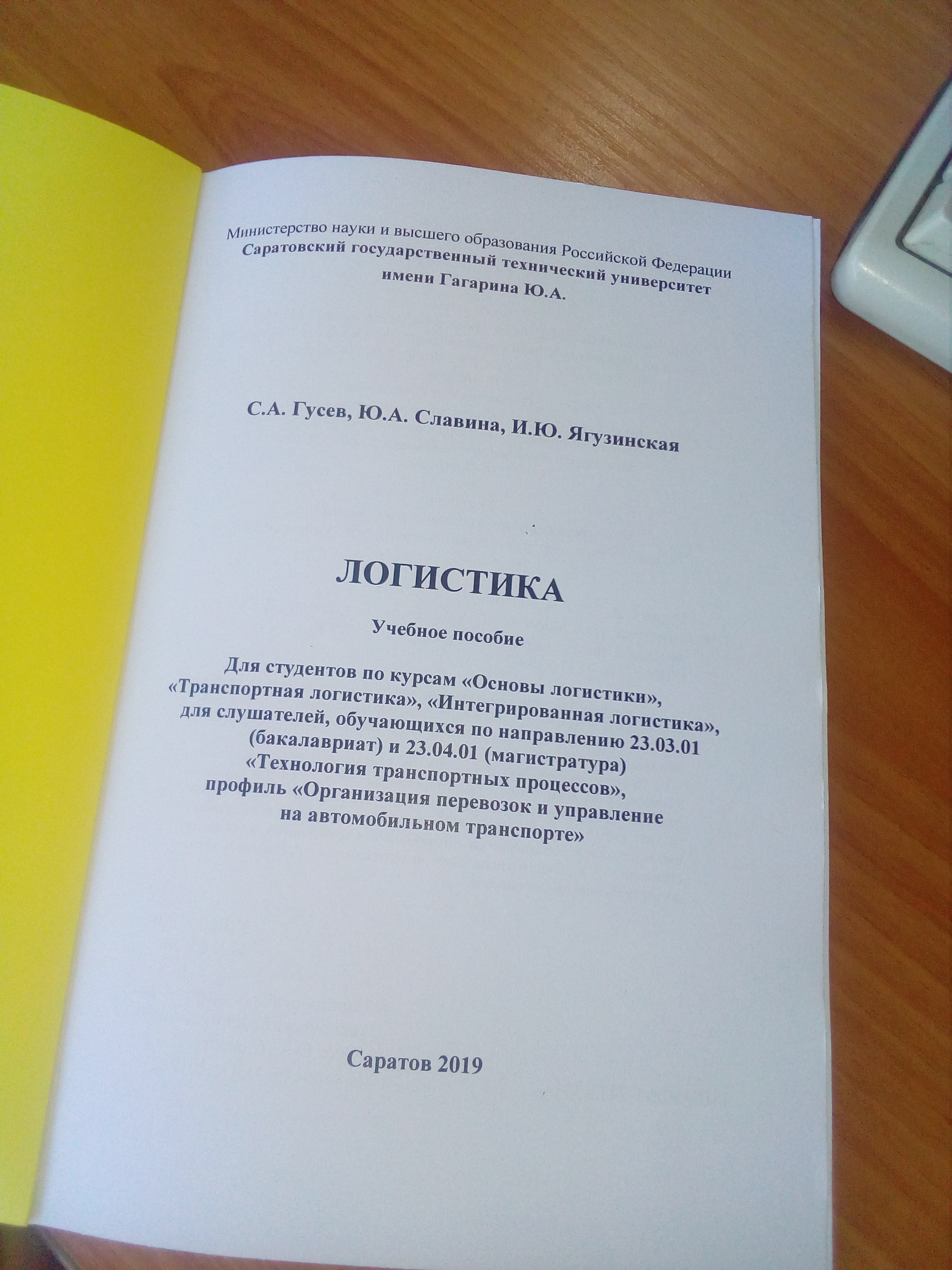 Министерство науки и высшего образования Российской Федерации
Саратовский государственный технический университет
имени Гагарина Ю.А.

С.А. Гусев, Ю.А. Славина, И.Ю. Ягузинская

ЛОГИСТИКА

Учебное пособие

Для студентов по курсам «Основы логистики», «Транспортная логистика», «Интегрированная логистика», для слушателей, обучающихся по направлению 23.03.01 (бакалавриат) и 23.04.01 (магистратура) «Технология транспортных процессов», профиль «Организация перевозок и управление на автомобильном транспорте»

Саратов 2019